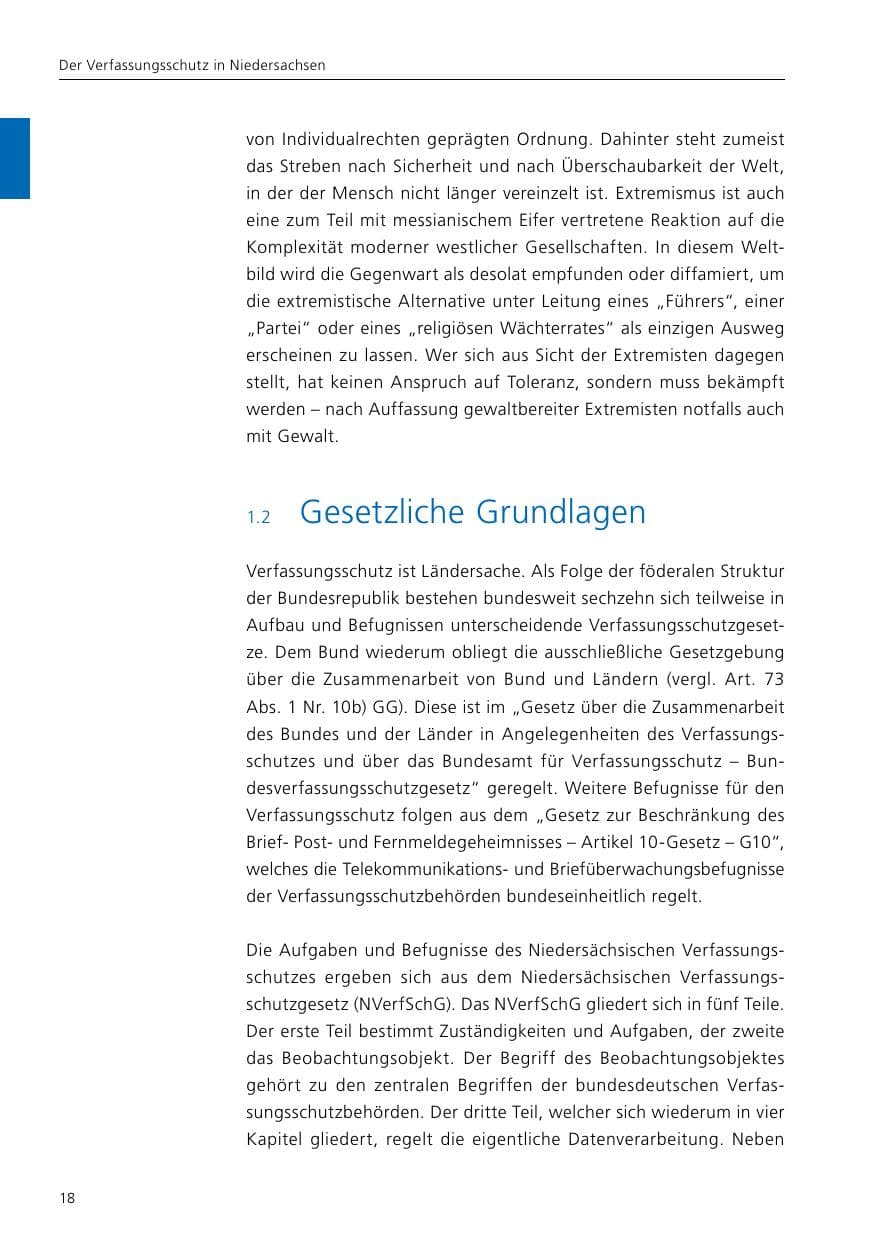 Der Verfassungsschutz in Niedersachsen

von Individualrechten geprägten Ordnung. Dahinter steht zumeist das Streben nach Sicherheit und nach Überschaubarkeit der Welt, in der der Mensch nicht länger vereinzelt ist. Extremismus ist auch eine zum Teil mit messianischem Eifer vertretene Reaktion auf die Komplexität moderner westlicher Gesellschaften. In diesem Weltbild wird die Gegenwart als desolat empfunden oder diffamiert, um die extremistische Alternative unter Leitung eines „Führers", einer „Partei" oder eines „religiösen Wächterrates" als einzigen Ausweg erscheinen zu lassen. Wer sich aus Sicht der Extremisten dagegen stellt, hat keinen Anspruch auf Toleranz, sondern muss bekämpft werden – nach Auffassung gewaltbereiter Extremisten notfalls auch mit Gewalt.

1.2 Gesetzliche Grundlagen

Verfassungsschutz ist Ländersache. Als Folge der föderalen Struktur der Bundesrepublik bestehen bundesweit sechzehn sich teilweise in Aufbau und Befugnissen unterscheidende Verfassungsschutzgesetze. Dem Bund wiederum obliegt die ausschließliche Gesetzgebung über die Zusammenarbeit von Bund und Ländern (vergl. Art. 73 Abs. 1 Nr. 10b) GG). Diese ist im „Gesetz über die Zusammenarbeit des Bundes und der Länder in Angelegenheiten des Verfassungsschutzes und über das Bundesamt für Verfassungsschutz – Bundesverfassungsschutzgesetz" geregelt. Weitere Befugnisse für den Verfassungsschutz folgen aus dem „Gesetz zur Beschränkung des Brief- Post- und Fernmeldegeheimnisses – Artikel 10-Gesetz – G10", welches die Telekommunikations- und Briefüberwachungsbefugnisse der Verfassungsschutzbehörden bundeseinheitlich regelt.

Die Aufgaben und Befugnisse des Niedersächsischen Verfassungsschutzes ergeben sich aus dem Niedersächsischen Verfassungsschutzgesetz (NVerfSchG). Das NVerfSchG gliedert sich in fünf Teile. Der erste Teil bestimmt Zuständigkeiten und Aufgaben, der zweite das Beobachtungsobjekt. Der Begriff des Beobachtungsobjektes gehört zu den zentralen Begriffen der bundesdeutschen Verfassungsschutzbehörden. Der dritte Teil, welcher sich wiederum in vier Kapitel gliedert, regelt die eigentliche Datenverarbeitung. Neben

18